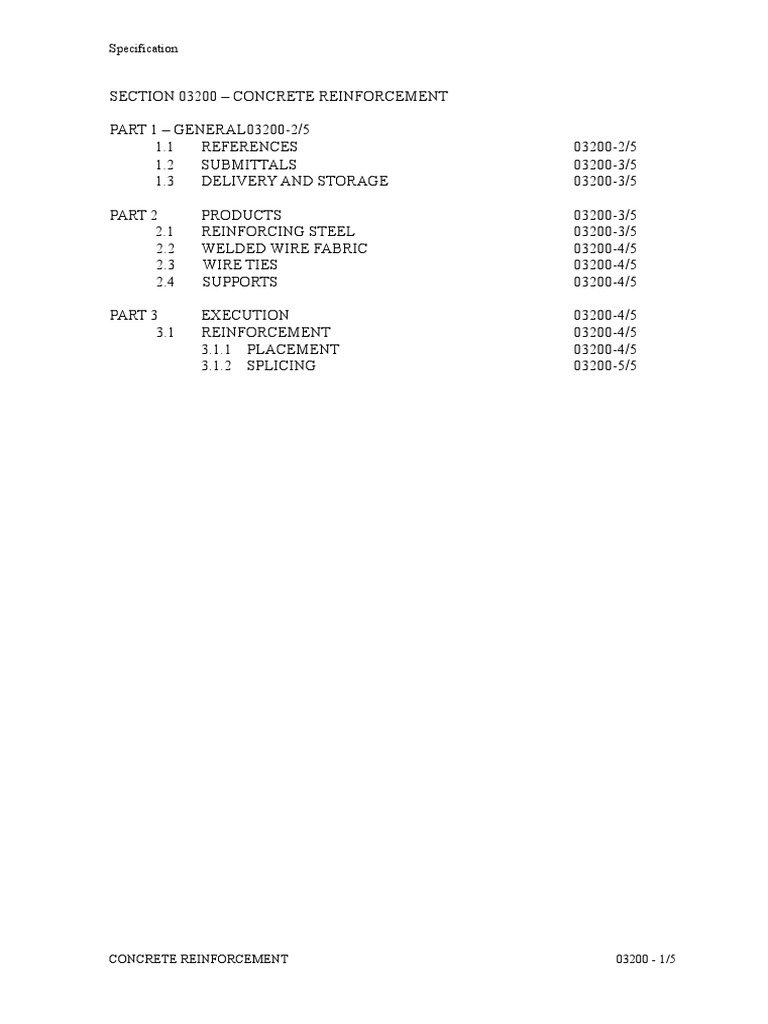 Specification

SECTION 03200 – CONCRETE REINFORCEMENT

PART 1 – GENERAL03200-2/5
1.1 REFERENCES 03200-2/5
1.2 SUBMITTALS 03200-3/5
1.3 DELIVERY AND STORAGE 03200-3/5

PART 2 PRODUCTS 03200-3/5
2.1 REINFORCING STEEL 03200-3/5
2.2 WELDED WIRE FABRIC 03200-4/5
2.3 WIRE TIES 03200-4/5
2.4 SUPPORTS 03200-4/5

PART 3 EXECUTION 03200-4/5
3.1 REINFORCEMENT 03200-4/5
3.1.1 PLACEMENT 03200-4/5
3.1.2 SPLICING 03200-5/5

CONCRETE REINFORCEMENT 03200 - 1/5